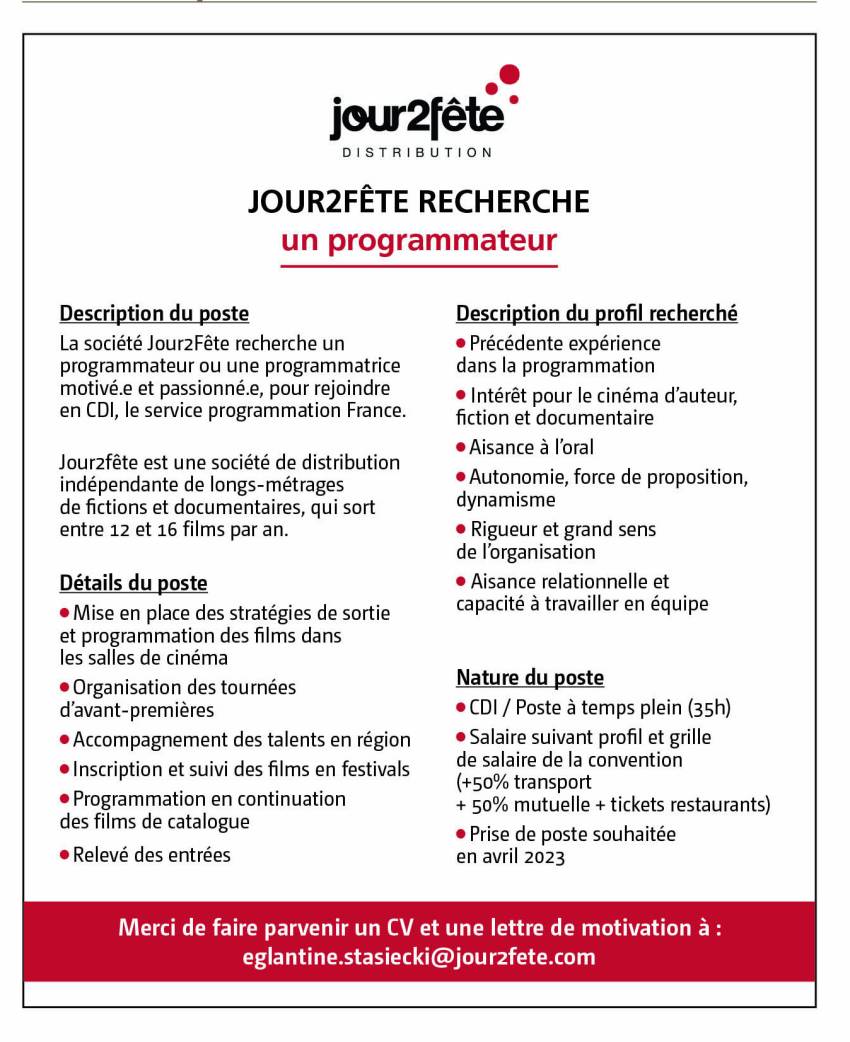 jour2fête
DISTRIBUTION

JOUR2FÊTE RECHERCHE
un programmateur

Description du poste
La société Jour2Fête recherche un programmateur ou une programmatrice motivé.e et passionné.e, pour rejoindre en CDI, le service programmation France.

Jour2fête est une société de distribution indépendante de longs-métrages de fictions et documentaires, qui sort entre 12 et 16 films par an.

Détails du poste
• Mise en place des stratégies de sortie et programmation des films dans les salles de cinéma
• Organisation des tournées d'avant-premières
• Accompagnement des talents en région
• Inscription et suivi des films en festivals
• Programmation en continuation des films de catalogue
• Relevé des entrées

Description du profil recherché
• Précédente expérience dans la programmation
• Intérêt pour le cinéma d'auteur, fiction et documentaire
• Aisance à l'oral
• Autonomie, force de proposition, dynamisme
• Rigueur et grand sens de l'organisation
• Aisance relationnelle et capacité à travailler en équipe

Nature du poste
• CDI / Poste à temps plein (35h)
• Salaire suivant profil et grille de salaire de la convention (+50% transport + 50% mutuelle + tickets restaurants)
• Prise de poste souhaitée en avril 2023

Merci de faire parvenir un CV et une lettre de motivation à :
eglantine.stasiecki@jour2fete.com